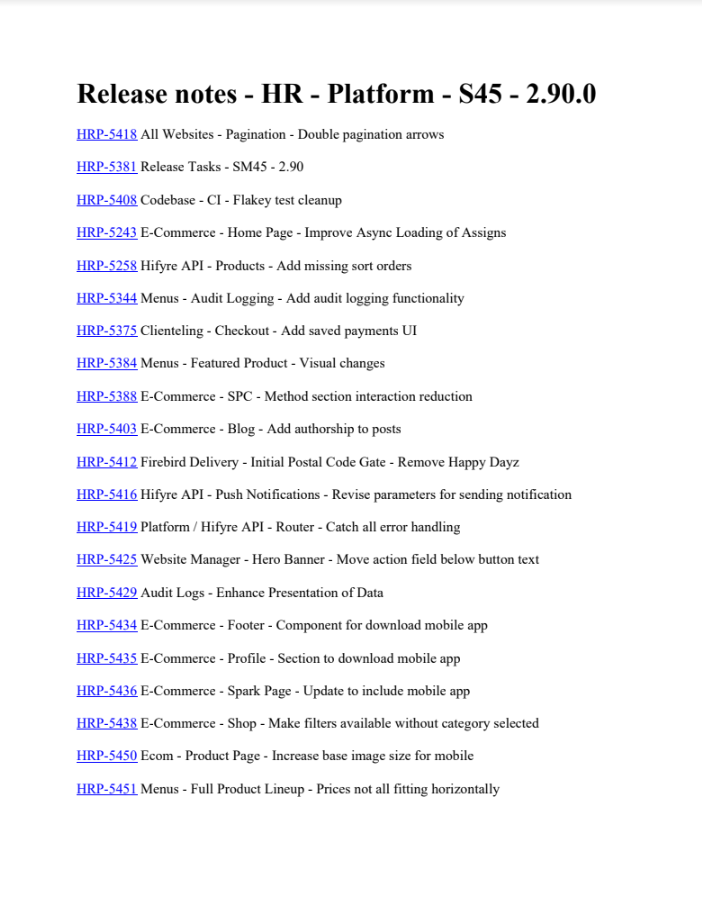 Release notes - HR - Platform - S45 - 2.90.0

HRP-5418 All Websites - Pagination - Double pagination arrows

HRP-5381 Release Tasks - SM45 - 2.90

HRP-5408 Codebase - CI - Flakey test cleanup

HRP-5243 E-Commerce - Home Page - Improve Async Loading of Assigns

HRP-5258 Hifyre API - Products - Add missing sort orders

HRP-5344 Menus - Audit Logging - Add audit logging functionality

HRP-5375 Clienteling - Checkout - Add saved payments UI

HRP-5384 Menus - Featured Product - Visual changes

HRP-5388 E-Commerce - SPC - Method section interaction reduction

HRP-5403 E-Commerce - Blog - Add authorship to posts

HRP-5412 Firebird Delivery - Initial Postal Code Gate - Remove Happy Dayz

HRP-5416 Hifyre API - Push Notifications - Revise parameters for sending notification

HRP-5419 Platform / Hifyre API - Router - Catch all error handling

HRP-5425 Website Manager - Hero Banner - Move action field below button text

HRP-5429 Audit Logs - Enhance Presentation of Data

HRP-5434 E-Commerce - Footer - Component for download mobile app

HRP-5435 E-Commerce - Profile - Section to download mobile app

HRP-5436 E-Commerce - Spark Page - Update to include mobile app

HRP-5438 E-Commerce - Shop - Make filters available without category selected

HRP-5450 Ecom - Product Page - Increase base image size for mobile

HRP-5451 Menus - Full Product Lineup - Prices not all fitting horizontally